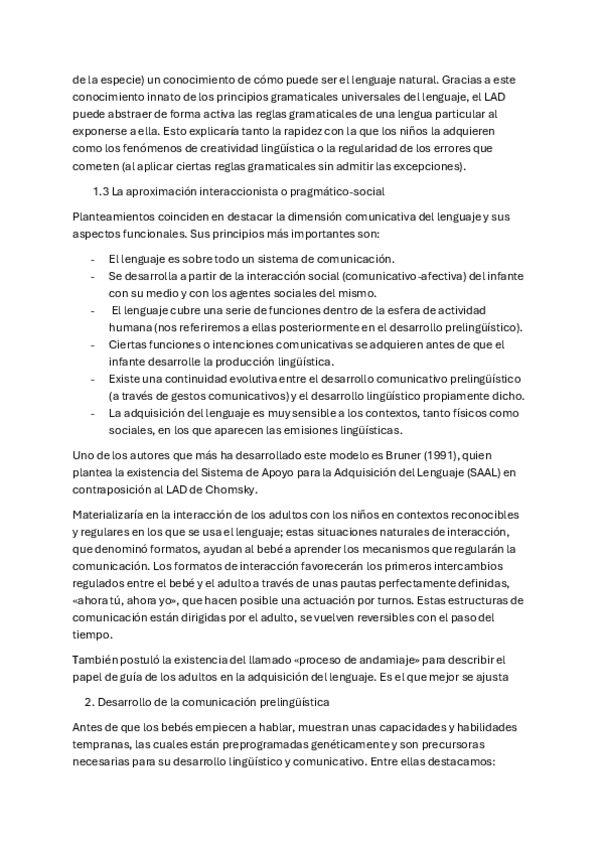 de la especie) un conocimiento de cómo puede ser el lenguaje natural. Gracias a este conocimiento innato de los principios gramaticales universales del lenguaje, el LAD puede abstraer de forma activa las reglas gramaticales de una lengua particular al exponerse a ella. Esto explicaría tanto la rapidez con la que los niños la adquieren como los fenómenos de creatividad lingüística o la regularidad de los errores que cometen (al aplicar ciertas reglas gramaticales sin admitir las excepciones).

1.3 La aproximación interaccionista o pragmático-social

Planteamientos coinciden en destacar la dimensión comunicativa del lenguaje y sus aspectos funcionales. Sus principios más importantes son:

- El lenguaje es sobre todo un sistema de comunicación.
- Se desarrolla a partir de la interacción social (comunicativo-afectiva) del infante con su medio y con los agentes sociales del mismo.
- El lenguaje cubre una serie de funciones dentro de la esfera de actividad humana (nos referiremos a ellas posteriormente en el desarrollo prelingüístico).
- Ciertas funciones o intenciones comunicativas se adquieren antes de que el infante desarrolle la producción lingüística.
- Existe una continuidad evolutiva entre el desarrollo comunicativo prelingüístico (a través de gestos comunicativos) y el desarrollo lingüístico propiamente dicho.
- La adquisición del lenguaje es muy sensible a los contextos, tanto físicos como sociales, en los que aparecen las emisiones lingüísticas.

Uno de los autores que más ha desarrollado este modelo es Bruner (1991), quien plantea la existencia del Sistema de Apoyo para la Adquisición del Lenguaje (SAAL) en contraposición al LAD de Chomsky.

Materializaría en la interacción de los adultos con los niños en contextos reconocibles y regulares en los que se usa el lenguaje; estas situaciones naturales de interacción, que denominó formatos, ayudan al bebé a aprender los mecanismos que regularán la comunicación. Los formatos de interacción favorecerán los primeros intercambios regulados entre el bebé y el adulto a través de unas pautas perfectamente definidas, «ahora tú, ahora yo», que hacen posible una actuación por turnos. Estas estructuras de comunicación están dirigidas por el adulto, se vuelven reversibles con el paso del tiempo.

También postuló la existencia del llamado «proceso de andamiaje» para describir el papel de guía de los adultos en la adquisición del lenguaje. Es el que mejor se ajusta

2. Desarrollo de la comunicación prelingüística

Antes de que los bebés empiecen a hablar, muestran unas capacidades y habilidades tempranas, las cuales están preprogramadas genéticamente y son precursoras necesarias para su desarrollo lingüístico y comunicativo. Entre ellas destacamos: